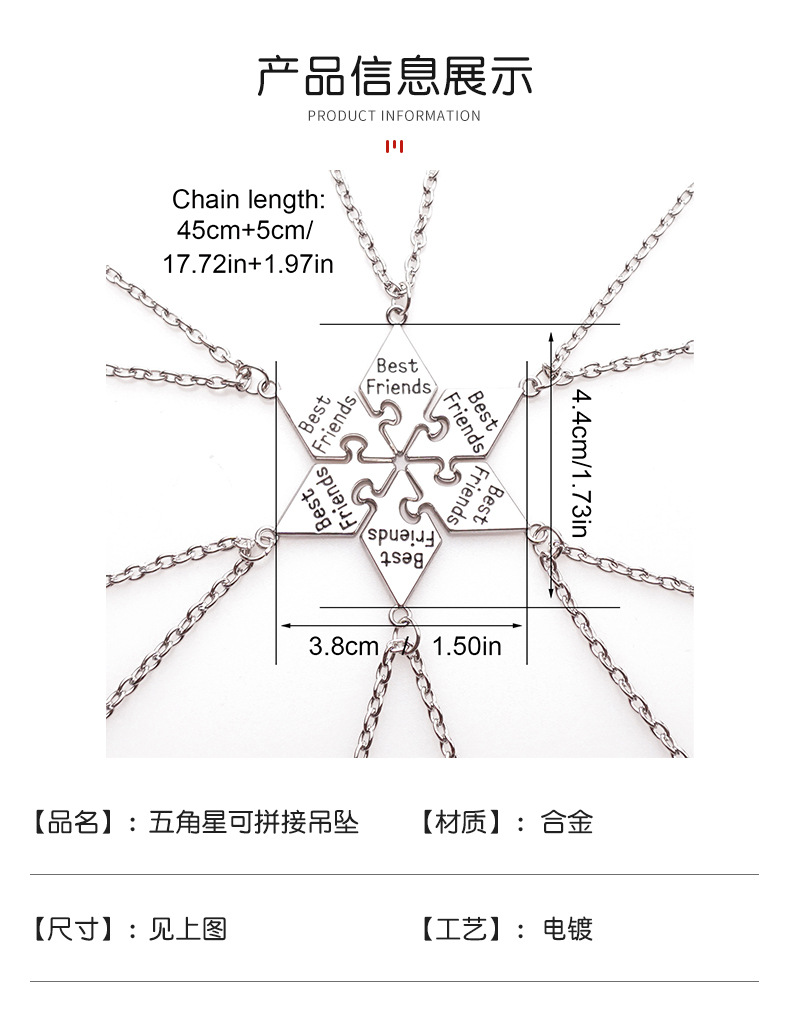 产品信息展示

PRODUCT INFORMATION

Chain length:
45cm+5cm/
17.72in+1.97in

Best Friends

Best Friends

Best Friends

Best Friends

Best Friends

Best Friends

4.4cm/1.73in

3.8cm / 1.50in

【品名】：五角星可拼接吊坠 【材质】：合金

【尺寸】：见上图 【工艺】：电镀